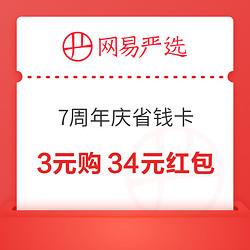 网易严选

7周年庆省钱卡

3元购 34元红包